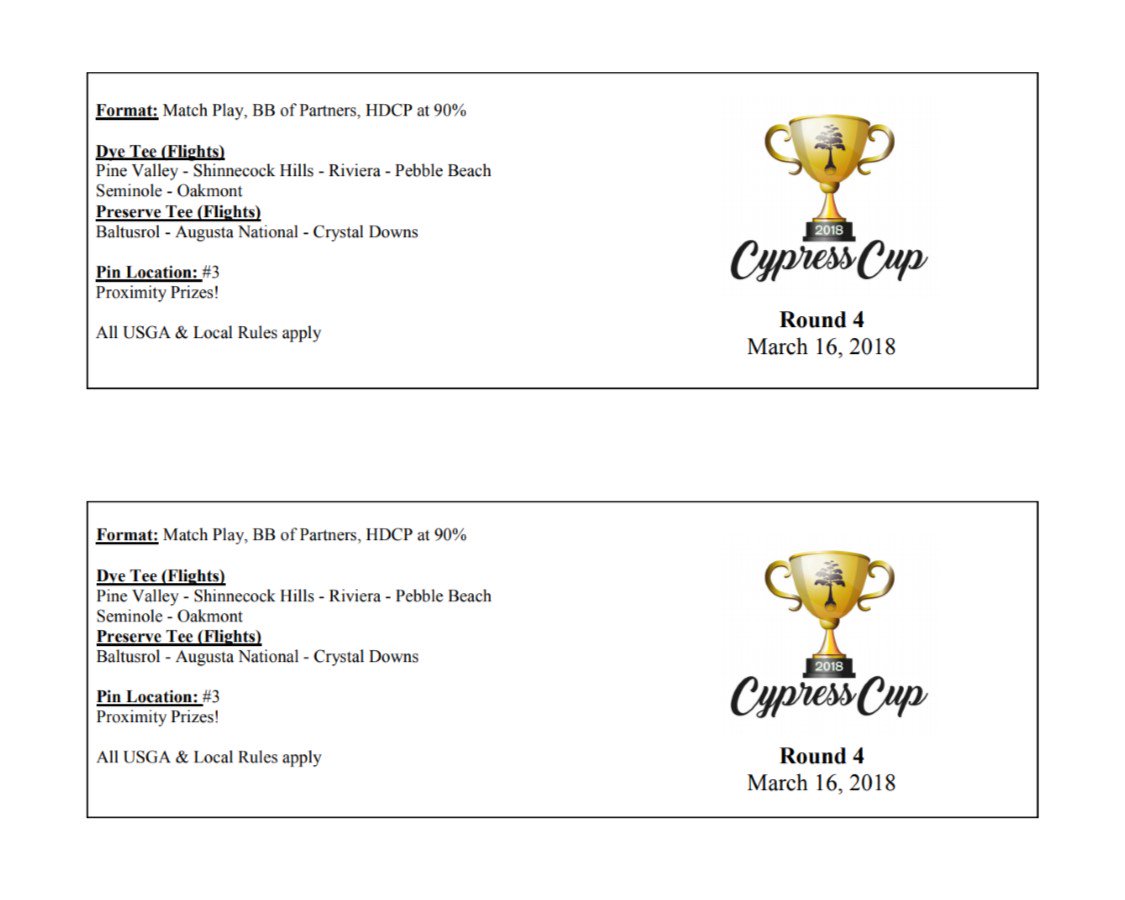 Format: Match Play, BB of Partners, HDCP at 90%

Dye Tee (Flights)
Pine Valley - Shinnecock Hills - Riviera - Pebble Beach
Seminole - Oakmont
Preserve Tee (Flights)
Baltusrol - Augusta National - Crystal Downs

Pin Location: #3
Proximity Prizes!

All USGA & Local Rules apply

2018
Cypress Cup

Round 4
March 16, 2018

Format: Match Play, BB of Partners, HDCP at 90%

Dye Tee (Flights)
Pine Valley - Shinnecock Hills - Riviera - Pebble Beach
Seminole - Oakmont
Preserve Tee (Flights)
Baltusrol - Augusta National - Crystal Downs

Pin Location: #3
Proximity Prizes!

All USGA & Local Rules apply

2018
Cypress Cup

Round 4
March 16, 2018